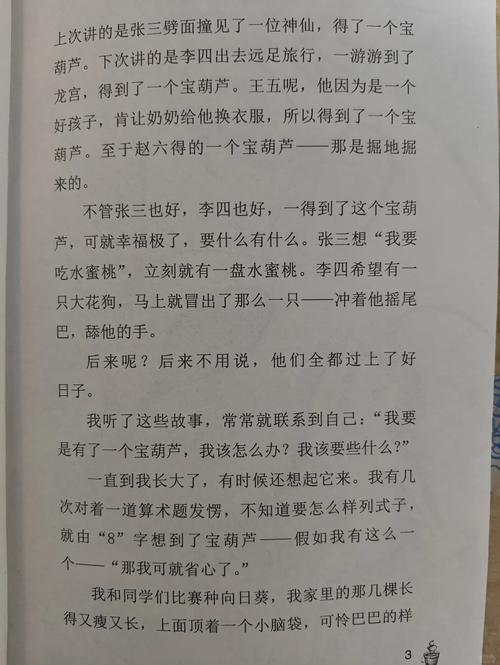 上次讲的是张三劈面撞见了一位神仙，得了一个宝葫芦。下次讲的是李四出去远足旅行，一游游到了龙宫，得到了一个宝葫芦。王五呢，他因为是一个好孩子，肯让奶奶给他换衣服，所以得到了一个宝葫芦。至于赵六得的一个宝葫芦——那是掘地掘来的。

不管张三也好，李四也好，一得到了这个宝葫芦，可就幸福极了，要什么有什么。张三想“我要吃水蜜桃”，立刻就有一盘水蜜桃。李四希望有一只大花狗，马上就冒出了那么一只——冲着他摇尾巴，舔他的手。

后来呢？后来不用说，他们全都过上了好日子。

我听了这些故事，常常就联系到自己：“我要是有了一个宝葫芦，我该怎么办？我该要些什么？”

一直到我长大了，有时候还想起它来。我有几次对着一道算术题发愣，不知道要怎么样列式子，就由“8”字想到了宝葫芦——假如我有这么一个——“那我可就省心了。”

我和同学们比赛种向日葵，我家里的那几棵长得又瘦又长，上面顶着一个小脑袋，可怜巴巴的样

3